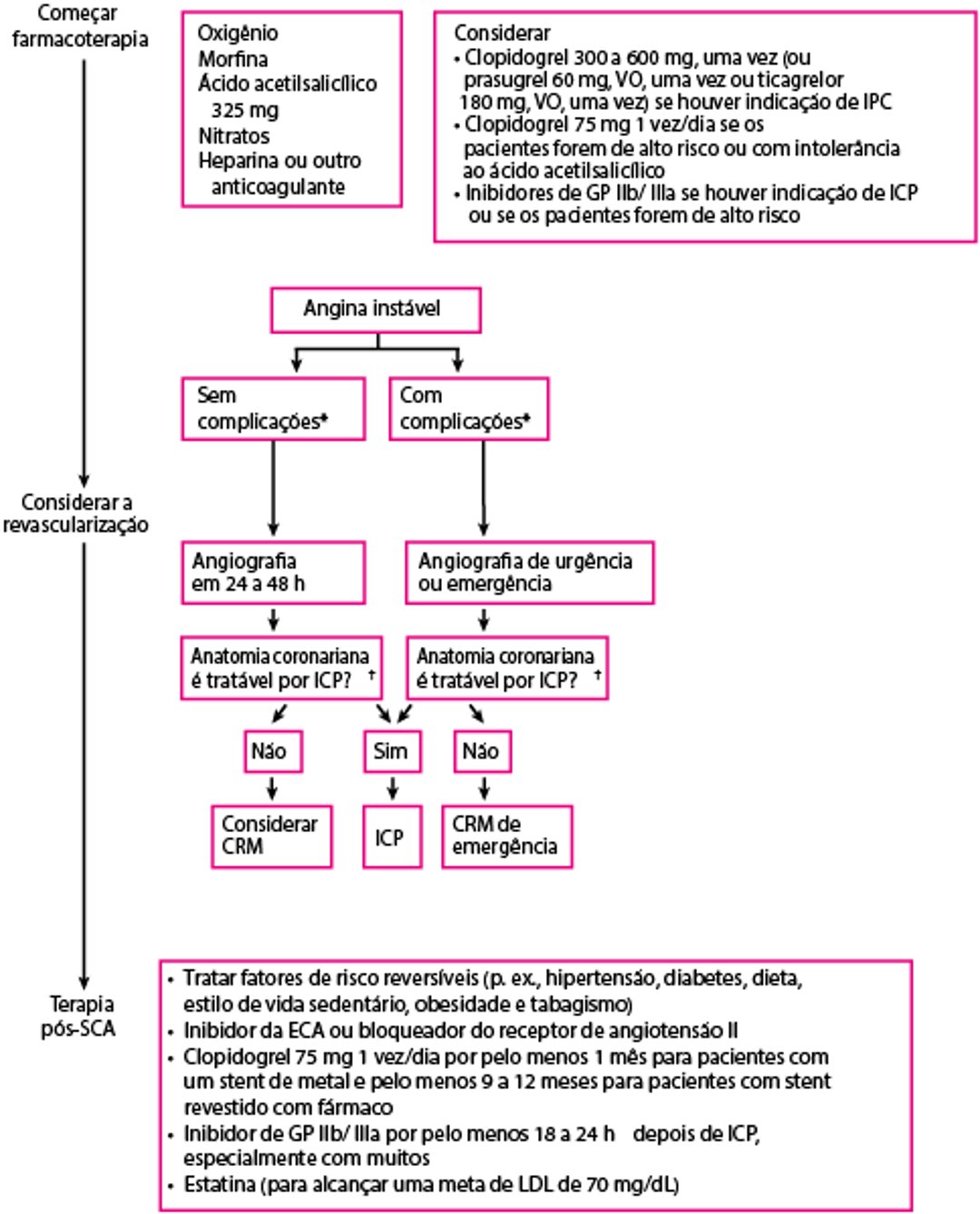 Começar farmacoterapia

Oxigênio
Morfina
Ácido acetilsalicílico 325 mg
Nitratos
Heparina ou outro anticoagulante

Considerar
• Clopidogrel 300 a 600 mg, uma vez (ou prasugrel 60 mg, VO, uma vez ou ticagrelor 180 mg, VO, uma vez) se houver indicação de IPC
• Clopidogrel 75 mg 1 vez/dia se os pacientes forem de alto risco ou com intolerância ao ácido acetilsalicílico
• Inibidores de GP IIb/ IIIa se houver indicação de ICP ou se os pacientes forem de alto risco

Angina instável

Sem complicações*

Com complicações*

Considerar a revascularização

Angiografia em 24 a 48 h

Angiografia de urgência ou emergência

Anatomia coronariana é tratável por ICP? †

Anatomia coronariana é tratável por ICP? †

Não

Sim

Não

Considerar CRM

ICP

CRM de emergência

Terapia pós-SCA

• Tratar fatores de risco reversíveis (p. ex., hipertensão, diabetes, dieta, estilo de vida sedentário, obesidade e tabagismo)
• Inibidor da ECA ou bloqueador do receptor de angiotensão II
• Clopidogrel 75 mg 1 vez/dia por pelo menos 1 mês para pacientes com um stent de metal e pelo menos 9 a 12 meses para pacientes com stent revestido com fármaco
• Inibidor de GP IIb/ IIIa por pelo menos 18 a 24 h depois de ICP, especialmente com muitos
• Estatina (para alcançar uma meta de LDL de 70 mg/dL)